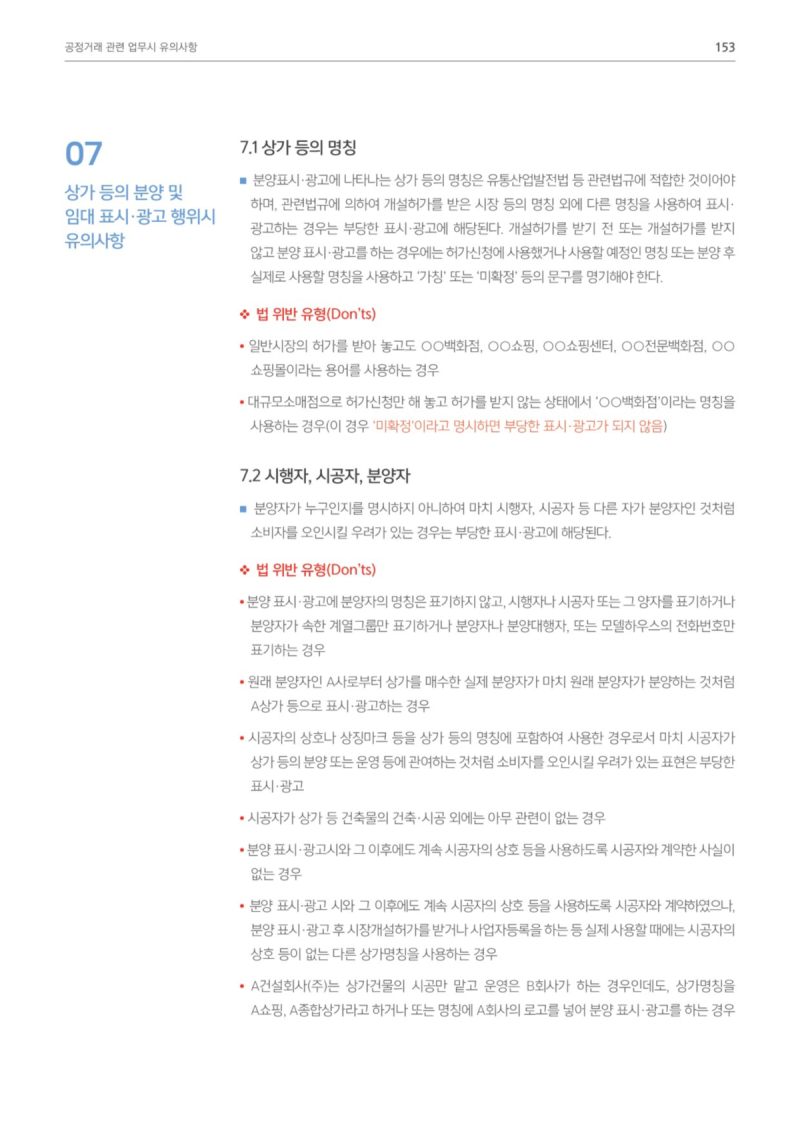 공정거래 관련 업무시 유의사항

153

07

상가 등의 분양 및 임대 표시·광고 행위시 유의사항

7.1 상가 등의 명칭

■ 분양표시·광고에 나타나는 상가 등의 명칭은 유통산업발전법 등 관련법규에 적합한 것이어야 하며, 관련법규에 의하여 개설허가를 받은 시장 등의 명칭 외에 다른 명칭을 사용하여 표시·광고하는 경우는 부당한 표시·광고에 해당된다. 개설허가를 받기 전 또는 개설허가를 받지 않고 분양 표시·광고를 하는 경우에는 허가신청에 사용했거나 사용할 예정인 명칭 또는 분양 후 실제로 사용할 명칭을 사용하고 '가칭' 또는 '미확정' 등의 문구를 명기해야 한다.

❖ 법 위반 유형(Don'ts)

• 일반시장의 허가를 받아 놓고도 ○○백화점, ○○쇼핑, ○○쇼핑센터, ○○전문백화점, ○○쇼핑몰이라는 용어를 사용하는 경우

• 대규모소매점으로 허가신청만 해 놓고 허가를 받지 않는 상태에서 '○○백화점'이라는 명칭을 사용하는 경우(이 경우 '미확정'이라고 명시하면 부당한 표시·광고가 되지 않음)

7.2 시행자, 시공자, 분양자

■ 분양자가 누구인지를 명시하지 아니하여 마치 시행자, 시공자 등 다른 자가 분양자인 것처럼 소비자를 오인시킬 우려가 있는 경우는 부당한 표시·광고에 해당된다.

❖ 법 위반 유형(Don'ts)

• 분양 표시·광고에 분양자의 명칭은 표기하지 않고, 시행자나 시공자 또는 그 양자를 표기하거나 분양자가 속한 계열그룹만 표기하거나 분양자나 분양대행자, 또는 모델하우스의 전화번호만 표기하는 경우

• 원래 분양자인 A사로부터 상가를 매수한 실제 분양자가 마치 원래 분양자가 분양하는 것처럼 A상가 등으로 표시·광고하는 경우

• 시공자의 상호나 상징마크 등을 상가 등의 명칭에 포함하여 사용한 경우로서 마치 시공자가 상가 등의 분양 또는 운영 등에 관여하는 것처럼 소비자를 오인시킬 우려가 있는 표현은 부당한 표시·광고

• 시공자가 상가 등 건축물의 건축·시공 외에는 아무 관련이 없는 경우

• 분양 표시·광고시와 그 이후에도 계속 시공자의 상호 등을 사용하도록 시공자와 계약한 사실이 없는 경우

• 분양 표시·광고 시와 그 이후에도 계속 시공자의 상호 등을 사용하도록 시공자와 계약하였으나, 분양 표시·광고 후 시장개설허가를 받거나 사업자등록을 하는 등 실제 사용할 때에는 시공자의 상호 등이 없는 다른 상가명칭을 사용하는 경우

• A건설회사(주)는 상가건물의 시공만 맡고 운영은 B회사가 하는 경우인데도, 상가명칭을 A쇼핑, A종합상가라고 하거나 또는 명칭에 A회사의 로고를 넣어 분양 표시·광고를 하는 경우